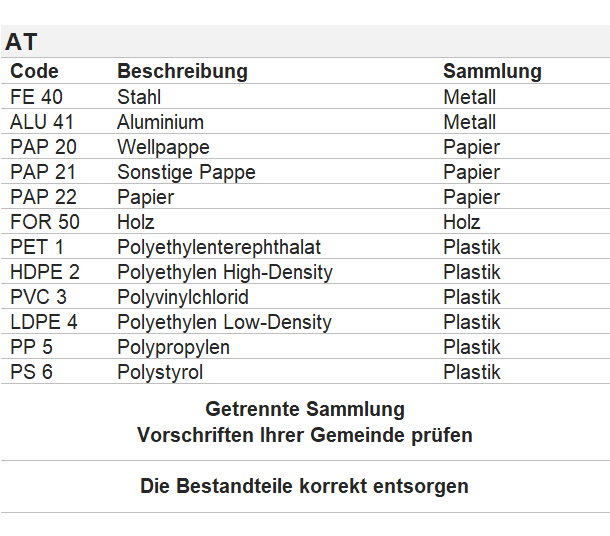 AT

| Code | Beschreibung | Sammlung |
|---|---|---|
| FE 40 | Stahl | Metall |
| ALU 41 | Aluminium | Metall |
| PAP 20 | Wellpappe | Papier |
| PAP 21 | Sonstige Pappe | Papier |
| PAP 22 | Papier | Papier |
| FOR 50 | Holz | Holz |
| PET 1 | Polyethylenterephthalat | Plastik |
| HDPE 2 | Polyethylen High-Density | Plastik |
| PVC 3 | Polyvinylchlorid | Plastik |
| LDPE 4 | Polyethylen Low-Density | Plastik |
| PP 5 | Polypropylen | Plastik |
| PS 6 | Polystyrol | Plastik |

Getrennte Sammlung
Vorschriften Ihrer Gemeinde prüfen

Die Bestandteile korrekt entsorgen